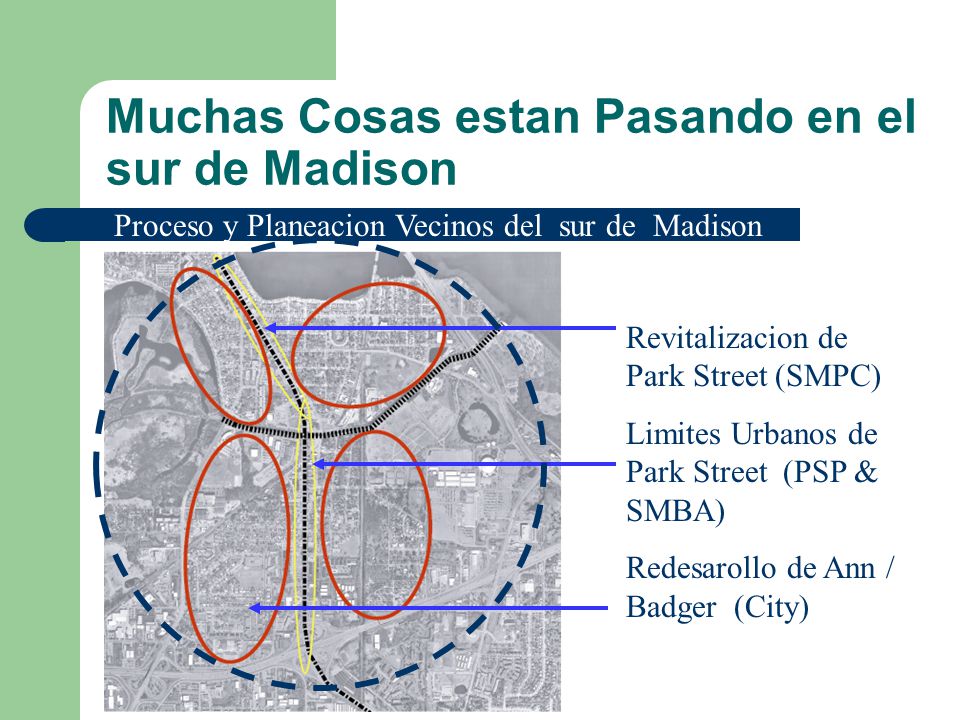 Muchas Cosas estan Pasando en el sur de Madison

Proceso y Planeacion Vecinos del sur de Madison

Revitalizacion de Park Street (SMPC)

Limites Urbanos de Park Street (PSP & SMBA)

Redesarollo de Ann / Badger (City)